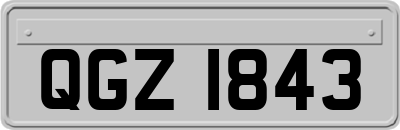 QGZ 1843